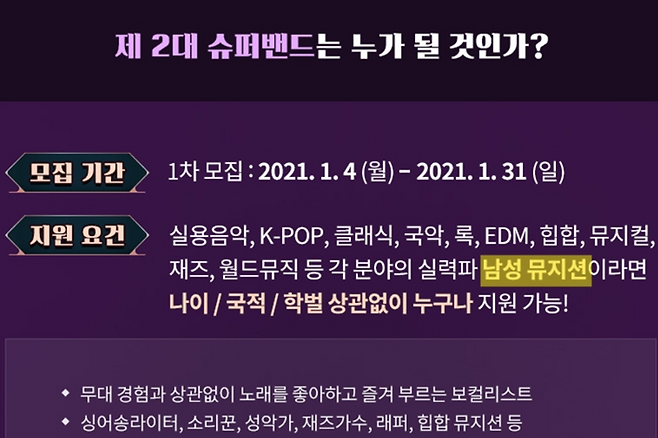 제 2대 슈퍼밴드는 누가 될 것인가?

모집 기간 1차 모집 : 2021. 1. 4 (월) – 2021. 1. 31 (일)

지원 요건 실용음악, K-POP, 클래식, 국악, 록, EDM, 힙합, 뮤지컬, 재즈, 월드뮤직 등 각 분야의 실력파 남성 뮤지션이라면 나이 / 국적 / 학벌 상관없이 누구나 지원 가능!

◆ 무대 경험과 상관없이 노래를 좋아하고 즐겨 부르는 보컬리스트
◆ 싱어송라이터, 소리꾼, 성악가, 재즈가수, 래퍼, 힙합 뮤지션 등